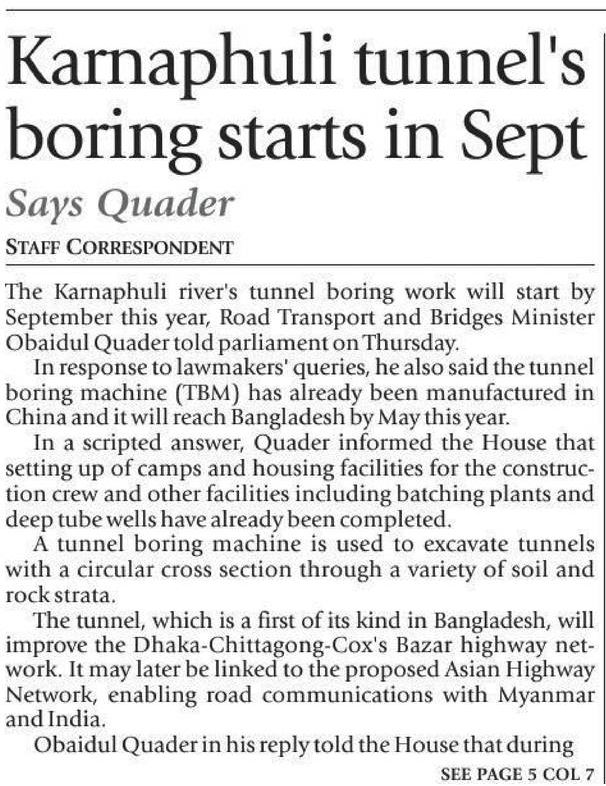 Karnaphuli tunnel's boring starts in Sept

Says Quader

STAFF CORRESPONDENT

The Karnaphuli river's tunnel boring work will start by September this year, Road Transport and Bridges Minister Obaidul Quader told parliament on Thursday.

In response to lawmakers' queries, he also said the tunnel boring machine (TBM) has already been manufactured in China and it will reach Bangladesh by May this year.

In a scripted answer, Quader informed the House that setting up of camps and housing facilities for the construction crew and other facilities including batching plants and deep tube wells have already been completed.

A tunnel boring machine is used to excavate tunnels with a circular cross section through a variety of soil and rock strata.

The tunnel, which is a first of its kind in Bangladesh, will improve the Dhaka-Chittagong-Cox's Bazar highway network. It may later be linked to the proposed Asian Highway Network, enabling road communications with Myanmar and India.

Obaidul Quader in his reply told the House that during

SEE PAGE 5 COL 7